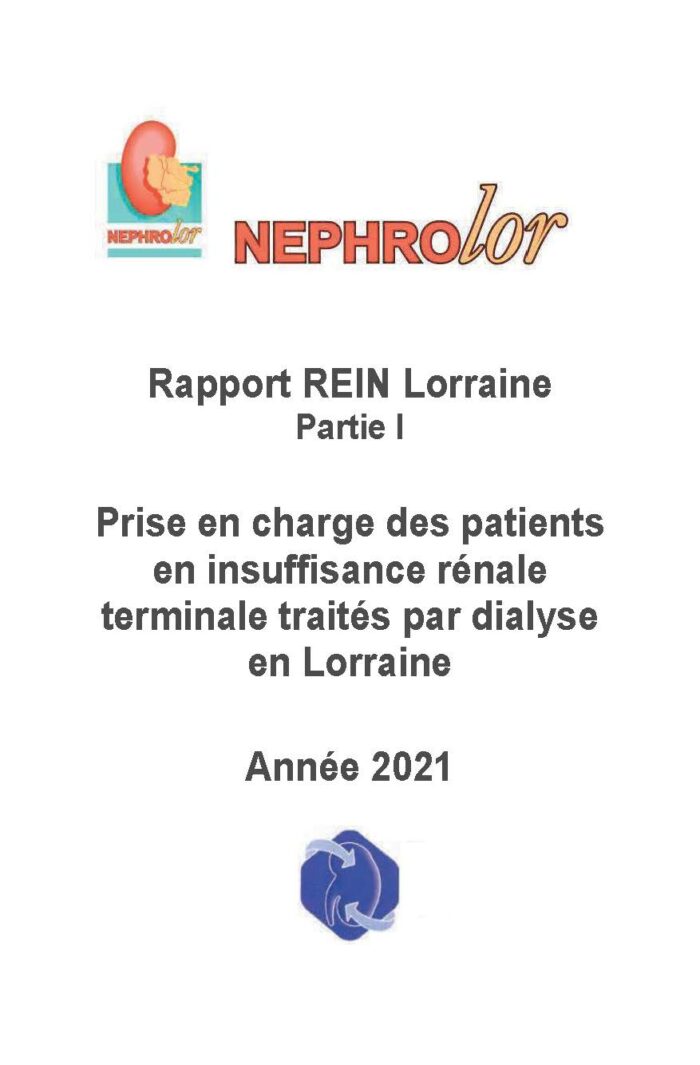 NEPHROlor

NEPHROlor

Rapport REIN Lorraine
Partie I

Prise en charge des patients en insuffisance rénale terminale traités par dialyse en Lorraine

Année 2021